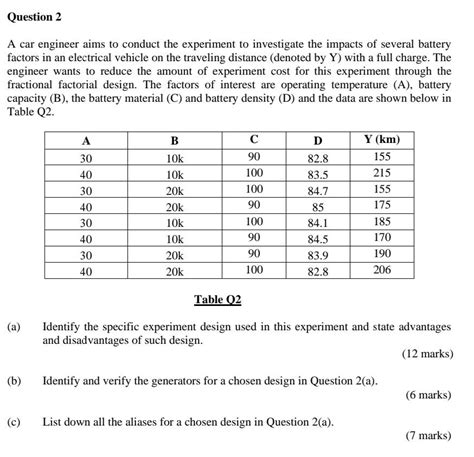 Question 2

A car engineer aims to conduct the experiment to investigate the impacts of several battery factors in an electrical vehicle on the traveling distance (denoted by Y) with a full charge. The engineer wants to reduce the amount of experiment cost for this experiment through the fractional factorial design. The factors of interest are operating temperature (A), battery capacity (B), the battery material (C) and battery density (D) and the data are shown below in Table Q2.

| A | B | C | D | Y (km) |
|---|---|---|---|---|
| 30 | 10k | 90 | 82.8 | 155 |
| 40 | 10k | 100 | 83.5 | 215 |
| 30 | 20k | 100 | 84.7 | 155 |
| 40 | 20k | 90 | 85 | 175 |
| 30 | 10k | 100 | 84.1 | 185 |
| 40 | 10k | 90 | 84.5 | 170 |
| 30 | 20k | 90 | 83.9 | 190 |
| 40 | 20k | 100 | 82.8 | 206 |

Table Q2

(a) Identify the specific experiment design used in this experiment and state advantages and disadvantages of such design.

(12 marks)

(b) Identify and verify the generators for a chosen design in Question 2(a).

(6 marks)

(c) List down all the aliases for a chosen design in Question 2(a).

(7 marks)